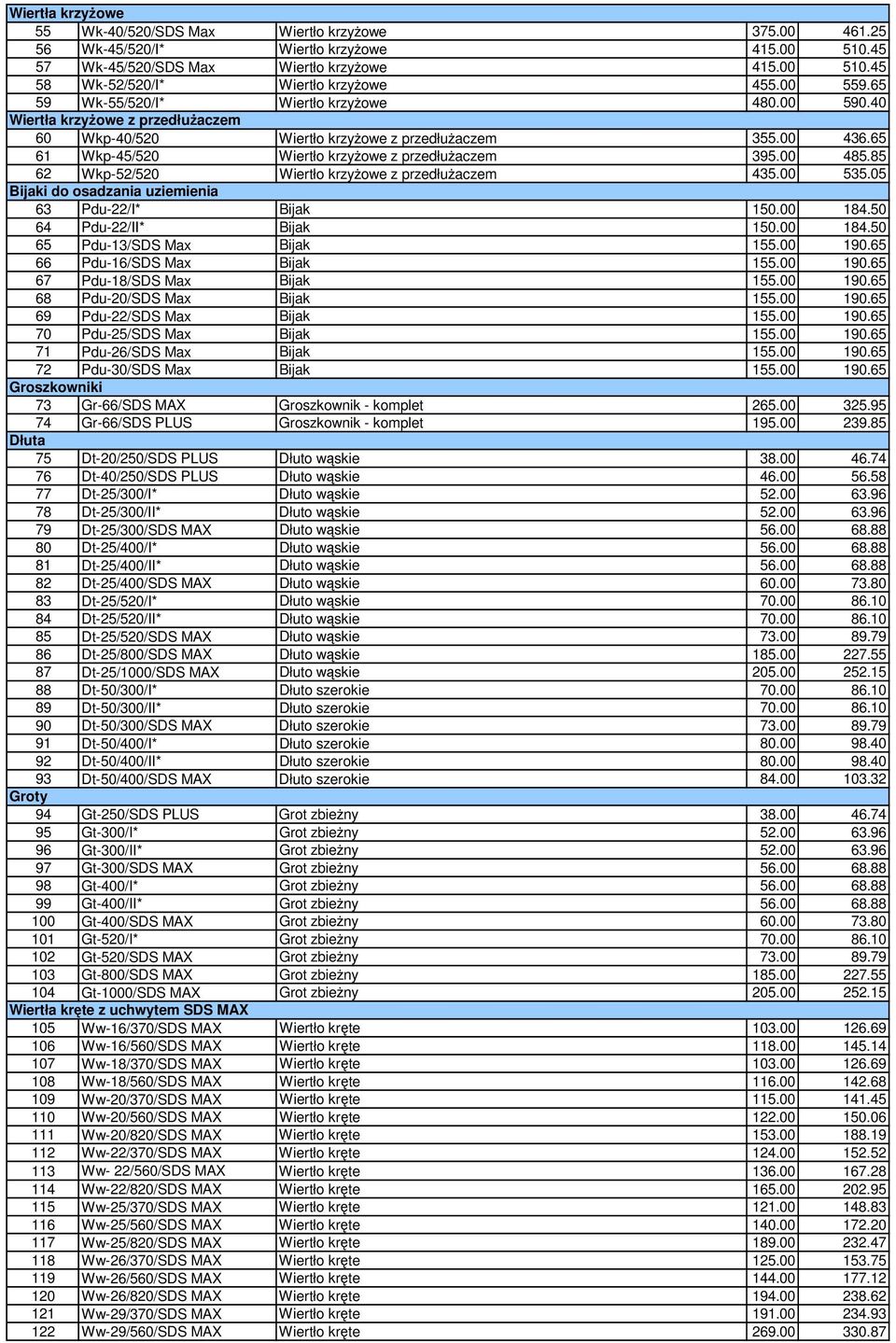 | Wiertła krzyżowe | | | | |
|---|---|---|---|---|
| 55 | Wk-40/520/SDS Max | Wiertło krzyżowe | 375.00 | 461.25 |
| 56 | Wk-45/520/I* | Wiertło krzyżowe | 415.00 | 510.45 |
| 57 | Wk-45/520/SDS Max | Wiertło krzyżowe | 415.00 | 510.45 |
| 58 | Wk-52/520/I* | Wiertło krzyżowe | 455.00 | 559.65 |
| 59 | Wk-55/520/I* | Wiertło krzyżowe | 480.00 | 590.40 |
| Wiertła krzyżowe z przedłużaczem | | | | |
| 60 | Wkp-40/520 | Wiertło krzyżowe z przedłużaczem | 355.00 | 436.65 |
| 61 | Wkp-45/520 | Wiertło krzyżowe z przedłużaczem | 395.00 | 485.85 |
| 62 | Wkp-52/520 | Wiertło krzyżowe z przedłużaczem | 435.00 | 535.05 |
| Bijaki do osadzania uziemienia | | | | |
| 63 | Pdu-22/I* | Bijak | 150.00 | 184.50 |
| 64 | Pdu-22/II* | Bijak | 150.00 | 184.50 |
| 65 | Pdu-13/SDS Max | Bijak | 155.00 | 190.65 |
| 66 | Pdu-16/SDS Max | Bijak | 155.00 | 190.65 |
| 67 | Pdu-18/SDS Max | Bijak | 155.00 | 190.65 |
| 68 | Pdu-20/SDS Max | Bijak | 155.00 | 190.65 |
| 69 | Pdu-22/SDS Max | Bijak | 155.00 | 190.65 |
| 70 | Pdu-25/SDS Max | Bijak | 155.00 | 190.65 |
| 71 | Pdu-26/SDS Max | Bijak | 155.00 | 190.65 |
| 72 | Pdu-30/SDS Max | Bijak | 155.00 | 190.65 |
| Groszkowniki | | | | |
| 73 | Gr-66/SDS MAX | Groszkownik - komplet | 265.00 | 325.95 |
| 74 | Gr-66/SDS PLUS | Groszkownik - komplet | 195.00 | 239.85 |
| Dłuta | | | | |
| 75 | Dt-20/250/SDS PLUS | Dłuto wąskie | 38.00 | 46.74 |
| 76 | Dt-40/250/SDS PLUS | Dłuto wąskie | 46.00 | 56.58 |
| 77 | Dt-25/300/I* | Dłuto wąskie | 52.00 | 63.96 |
| 78 | Dt-25/300/II* | Dłuto wąskie | 52.00 | 63.96 |
| 79 | Dt-25/300/SDS MAX | Dłuto wąskie | 56.00 | 68.88 |
| 80 | Dt-25/400/I* | Dłuto wąskie | 56.00 | 68.88 |
| 81 | Dt-25/400/II* | Dłuto wąskie | 56.00 | 68.88 |
| 82 | Dt-25/400/SDS MAX | Dłuto wąskie | 60.00 | 73.80 |
| 83 | Dt-25/520/I* | Dłuto wąskie | 70.00 | 86.10 |
| 84 | Dt-25/520/II* | Dłuto wąskie | 70.00 | 86.10 |
| 85 | Dt-25/520/SDS MAX | Dłuto wąskie | 73.00 | 89.79 |
| 86 | Dt-25/800/SDS MAX | Dłuto wąskie | 185.00 | 227.55 |
| 87 | Dt-25/1000/SDS MAX | Dłuto wąskie | 205.00 | 252.15 |
| 88 | Dt-50/300/I* | Dłuto szerokie | 70.00 | 86.10 |
| 89 | Dt-50/300/II* | Dłuto szerokie | 70.00 | 86.10 |
| 90 | Dt-50/300/SDS MAX | Dłuto szerokie | 73.00 | 89.79 |
| 91 | Dt-50/400/I* | Dłuto szerokie | 80.00 | 98.40 |
| 92 | Dt-50/400/II* | Dłuto szerokie | 80.00 | 98.40 |
| 93 | Dt-50/400/SDS MAX | Dłuto szerokie | 84.00 | 103.32 |
| Groty | | | | |
| 94 | Gt-250/SDS PLUS | Grot zbieżny | 38.00 | 46.74 |
| 95 | Gt-300/I* | Grot zbieżny | 52.00 | 63.96 |
| 96 | Gt-300/II* | Grot zbieżny | 52.00 | 63.96 |
| 97 | Gt-300/SDS MAX | Grot zbieżny | 56.00 | 68.88 |
| 98 | Gt-400/I* | Grot zbieżny | 56.00 | 68.88 |
| 99 | Gt-400/II* | Grot zbieżny | 56.00 | 68.88 |
| 100 | Gt-400/SDS MAX | Grot zbieżny | 60.00 | 73.80 |
| 101 | Gt-520/I* | Grot zbieżny | 70.00 | 86.10 |
| 102 | Gt-520/SDS MAX | Grot zbieżny | 73.00 | 89.79 |
| 103 | Gt-800/SDS MAX | Grot zbieżny | 185.00 | 227.55 |
| 104 | Gt-1000/SDS MAX | Grot zbieżny | 205.00 | 252.15 |
| Wiertła kręte z uchwytem SDS MAX | | | | |
| 105 | Ww-16/370/SDS MAX | Wiertło kręte | 103.00 | 126.69 |
| 106 | Ww-16/560/SDS MAX | Wiertło kręte | 118.00 | 145.14 |
| 107 | Ww-18/370/SDS MAX | Wiertło kręte | 103.00 | 126.69 |
| 108 | Ww-18/560/SDS MAX | Wiertło kręte | 116.00 | 142.68 |
| 109 | Ww-20/370/SDS MAX | Wiertło kręte | 115.00 | 141.45 |
| 110 | Ww-20/560/SDS MAX | Wiertło kręte | 122.00 | 150.06 |
| 111 | Ww-20/820/SDS MAX | Wiertło kręte | 153.00 | 188.19 |
| 112 | Ww-22/370/SDS MAX | Wiertło kręte | 124.00 | 152.52 |
| 113 | Ww- 22/560/SDS MAX | Wiertło kręte | 136.00 | 167.28 |
| 114 | Ww-22/820/SDS MAX | Wiertło kręte | 165.00 | 202.95 |
| 115 | Ww-25/370/SDS MAX | Wiertło kręte | 121.00 | 148.83 |
| 116 | Ww-25/560/SDS MAX | Wiertło kręte | 140.00 | 172.20 |
| 117 | Ww-25/820/SDS MAX | Wiertło kręte | 189.00 | 232.47 |
| 118 | Ww-26/370/SDS MAX | Wiertło kręte | 125.00 | 153.75 |
| 119 | Ww-26/560/SDS MAX | Wiertło kręte | 144.00 | 177.12 |
| 120 | Ww-26/820/SDS MAX | Wiertło kręte | 194.00 | 238.62 |
| 121 | Ww-29/370/SDS MAX | Wiertło kręte | 191.00 | 234.93 |
| 122 | Ww-29/560/SDS MAX | Wiertło kręte | 269.00 | 330.87 |